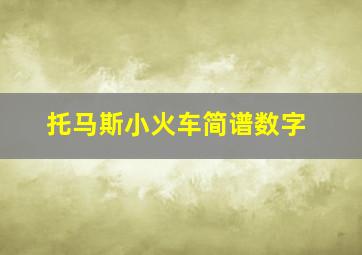 托马斯小火车简谱数字